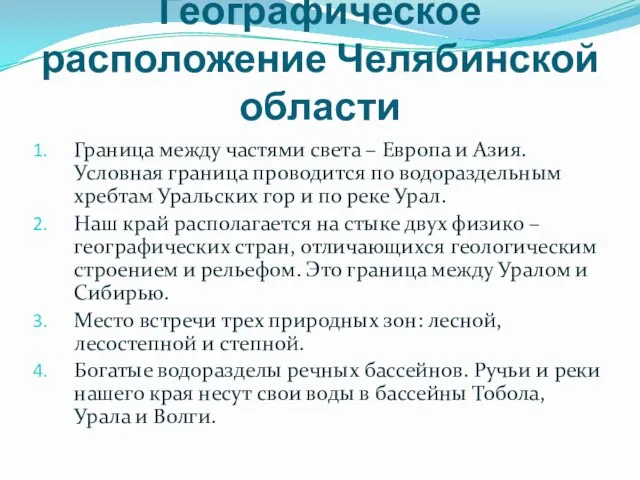 Географическое расположение Челябинской области

1. Граница между частями света – Европа и Азия. Условная граница проводится по водораздельным хребтам Уральских гор и по реке Урал.
2. Наш край располагается на стыке двух физико – географических стран, отличающихся геологическим строением и рельефом. Это граница между Уралом и Сибирью.
3. Место встречи трех природных зон: лесной, лесостепной и степной.
4. Богатые водоразделы речных бассейнов. Ручьи и реки нашего края несут свои воды в бассейны Тобола, Урала и Волги.